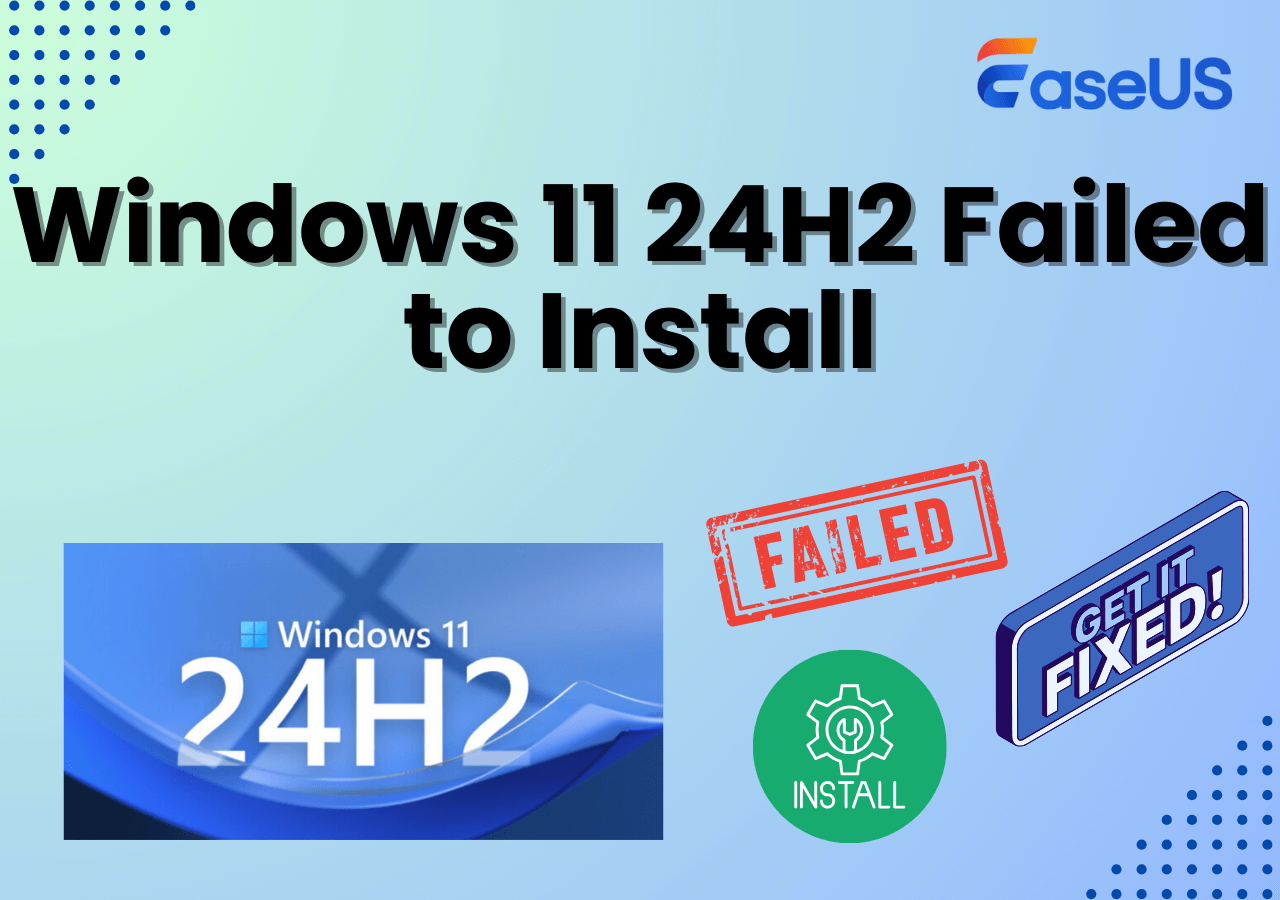 EaseUS

Windows 11 24H2 Failed to Install

Windows 11
24H2

FAILED

GET IT FIXED!

INSTALL